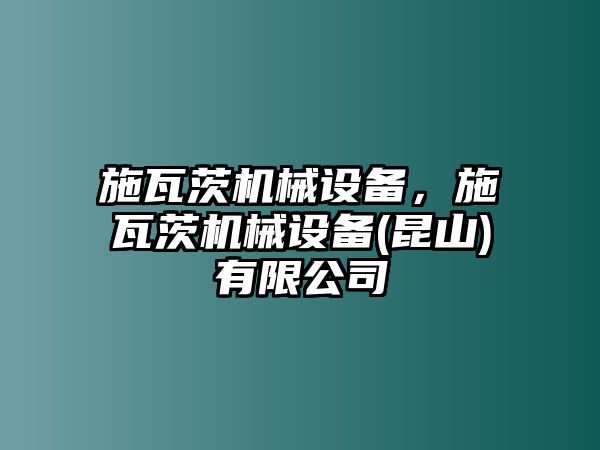 施瓦茨机械设备，施瓦茨机械设备(昆山)有限公司